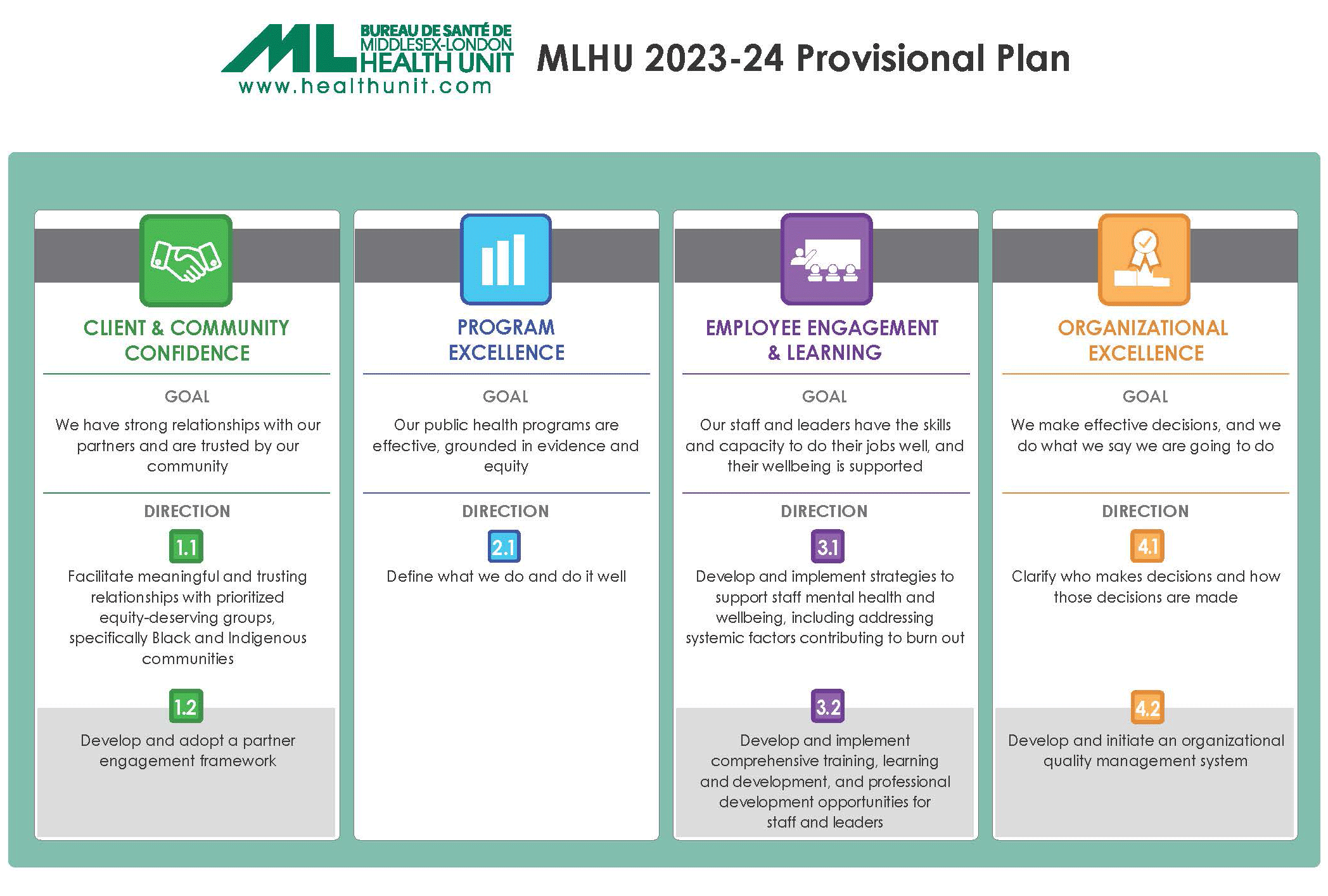 ML BUREAU DE SANTÉ DE MIDDLESEX-LONDON HEALTH UNIT
www.healthunit.com

MLHU 2023-24 Provisional Plan

CLIENT & COMMUNITY CONFIDENCE

GOAL

We have strong relationships with our partners and are trusted by our community

DIRECTION

1.1

Facilitate meaningful and trusting relationships with prioritized equity-deserving groups, specifically Black and Indigenous communities

1.2

Develop and adopt a partner engagement framework

PROGRAM EXCELLENCE

GOAL

Our public health programs are effective, grounded in evidence and equity

DIRECTION

2.1

Define what we do and do it well

EMPLOYEE ENGAGEMENT & LEARNING

GOAL

Our staff and leaders have the skills and capacity to do their jobs well, and their wellbeing is supported

DIRECTION

3.1

Develop and implement strategies to support staff mental health and wellbeing, including addressing systemic factors contributing to burn out

3.2

Develop and implement comprehensive training, learning and development, and professional development opportunities for staff and leaders

ORGANIZATIONAL EXCELLENCE

GOAL

We make effective decisions, and we do what we say we are going to do

DIRECTION

4.1

Clarify who makes decisions and how those decisions are made

4.2

Develop and initiate an organizational quality management system